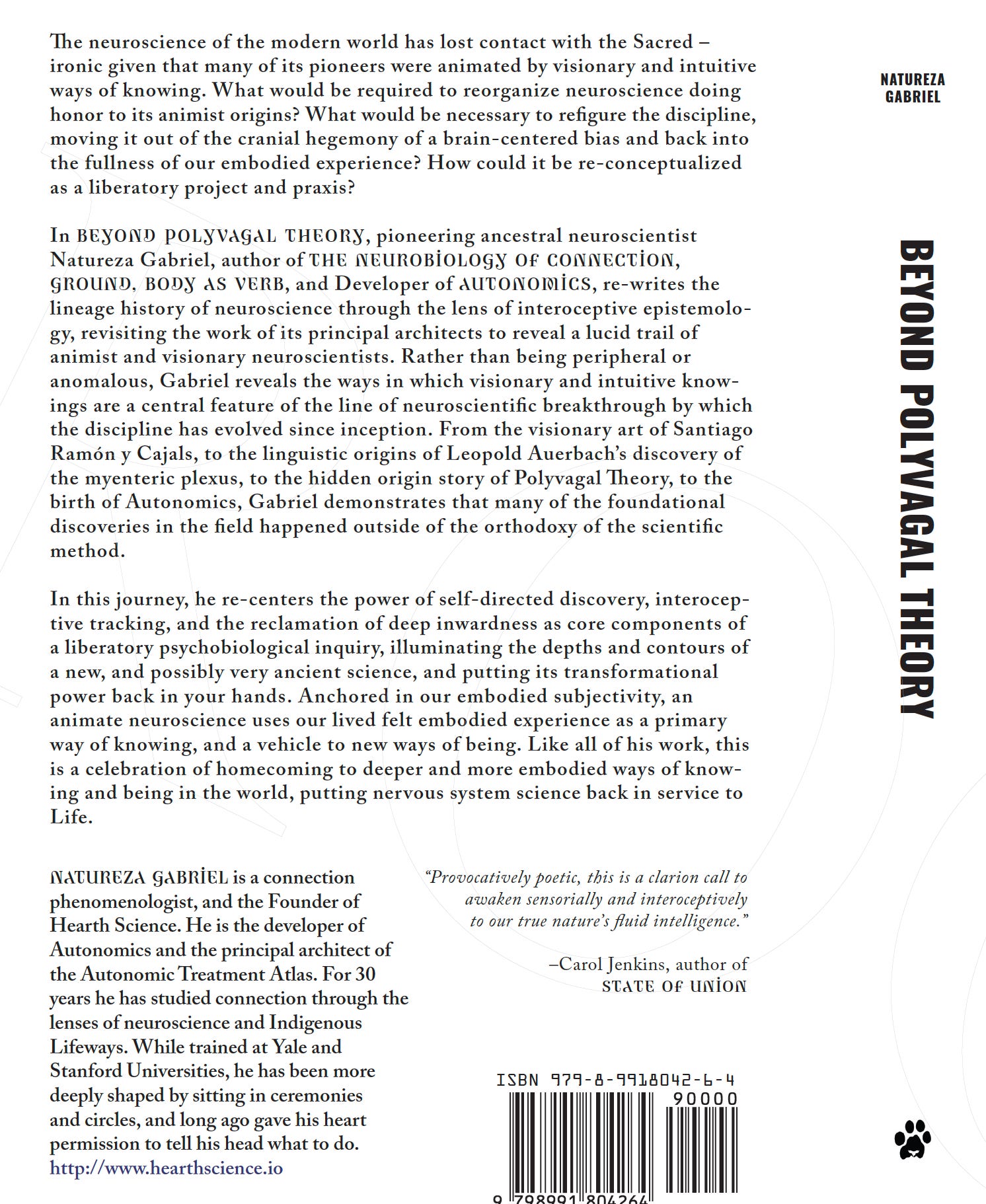 The neuroscience of the modern world has lost contact with the Sacred – ironic given that many of its pioneers were animated by visionary and intuitive ways of knowing. What would be required to reorganize neuroscience doing honor to its animist origins? What would be necessary to refigure the discipline, moving it out of the cranial hegemony of a brain-centered bias and back into the fullness of our embodied experience? How could it be re-conceptualized as a liberatory project and praxis?

In BEYOND POLYVAGAL THEORY, pioneering ancestral neuroscientist Natureza Gabriel, author of THE NEUROBIOLOGY OF CONNECTION, GROUND, BODY AS VERB, and Developer of AUTONOMICS, re-writes the lineage history of neuroscience through the lens of interoceptive epistemology, revisiting the work of its principal architects to reveal a lucid trail of animist and visionary neuroscientists. Rather than being peripheral or anomalous, Gabriel reveals the ways in which visionary and intuitive knowings are a central feature of the line of neuroscientific breakthrough by which the discipline has evolved since inception. From the visionary art of Santiago Ramón y Cajals, to the linguistic origins of Leopold Auerbach's discovery of the myenteric plexus, to the hidden origin story of Polyvagal Theory, to the birth of Autonomics, Gabriel demonstrates that many of the foundational discoveries in the field happened outside of the orthodoxy of the scientific method.

In this journey, he re-centers the power of self-directed discovery, interoceptive tracking, and the reclamation of deep inwardness as core components of a liberatory psychobiological inquiry, illuminating the depths and contours of a new, and possibly very ancient science, and putting its transformational power back in your hands. Anchored in our embodied subjectivity, an animate neuroscience uses our lived felt embodied experience as a primary way of knowing, and a vehicle to new ways of being. Like all of his work, this is a celebration of homecoming to deeper and more embodied ways of knowing and being in the world, putting nervous system science back in service to Life.

NATUREZA GABRIEL is a connection phenomenologist, and the Founder of Hearth Science. He is the developer of Autonomics and the principal architect of the Autonomic Treatment Atlas. For 30 years he has studied connection through the lenses of neuroscience and Indigenous Lifeways. While trained at Yale and Stanford Universities, he has been more deeply shaped by sitting in ceremonies and circles, and long ago gave his heart permission to tell his head what to do.
http://www.hearthscience.io

"Provocatively poetic, this is a clarion call to awaken sensorially and interoceptively to our true nature's fluid intelligence."

–Carol Jenkins, author of STATE OF UNION

ISBN 979-8-9918042-6-4
90000
9 798991 804264

NATUREZA GABRIEL

BEYOND POLYVAGAL THEORY